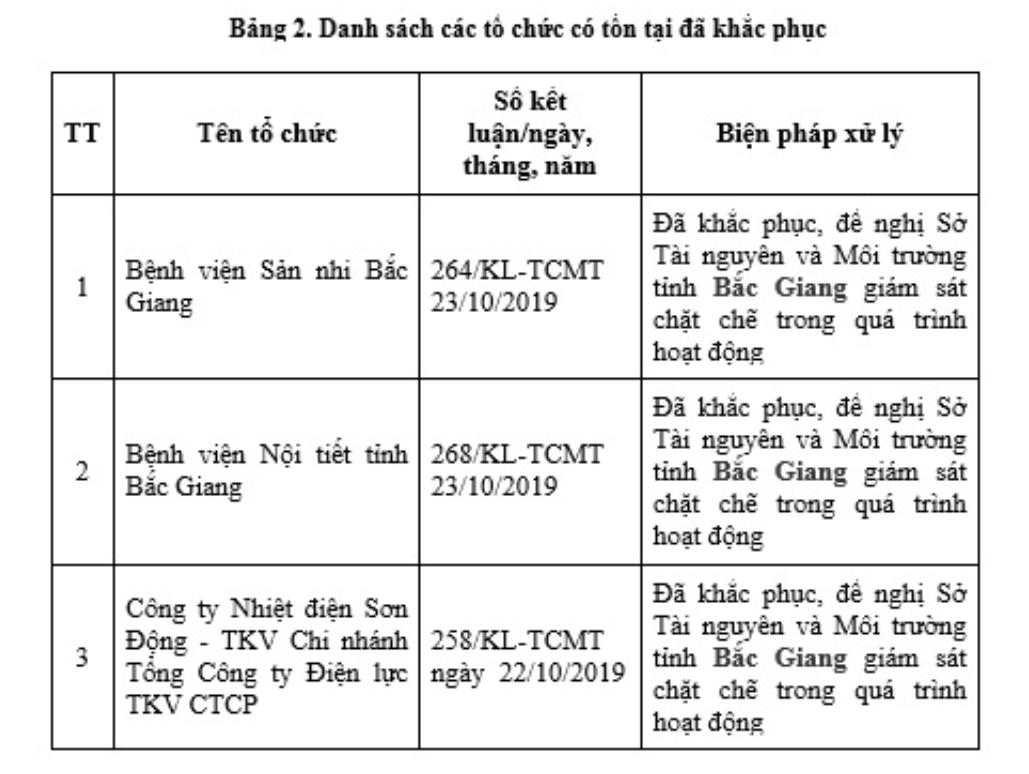 Bảng 2. Danh sách các tổ chức có tồn tại đã khắc phục

| TT | Tên tổ chức | Số kết luận/ngày, tháng, năm | Biện pháp xử lý |
|---|---|---|---|
| 1 | Bệnh viện Sản nhi Bắc Giang | 264/KL-TCMT 23/10/2019 | Đã khắc phục, đề nghị Sở Tài nguyên và Môi trường tỉnh Bắc Giang giám sát chặt chẽ trong quá trình hoạt động |
| 2 | Bệnh viện Nội tiết tỉnh Bắc Giang | 268/KL-TCMT 23/10/2019 | Đã khắc phục, đề nghị Sở Tài nguyên và Môi trường tỉnh Bắc Giang giám sát chặt chẽ trong quá trình hoạt động |
| 3 | Công ty Nhiệt điện Sơn Động - TKV Chi nhánh Tổng Công ty Điện lực TKV CTCP | 258/KL-TCMT ngày 22/10/2019 | Đã khắc phục, đề nghị Sở Tài nguyên và Môi trường tỉnh Bắc Giang giám sát chặt chẽ trong quá trình hoạt động |